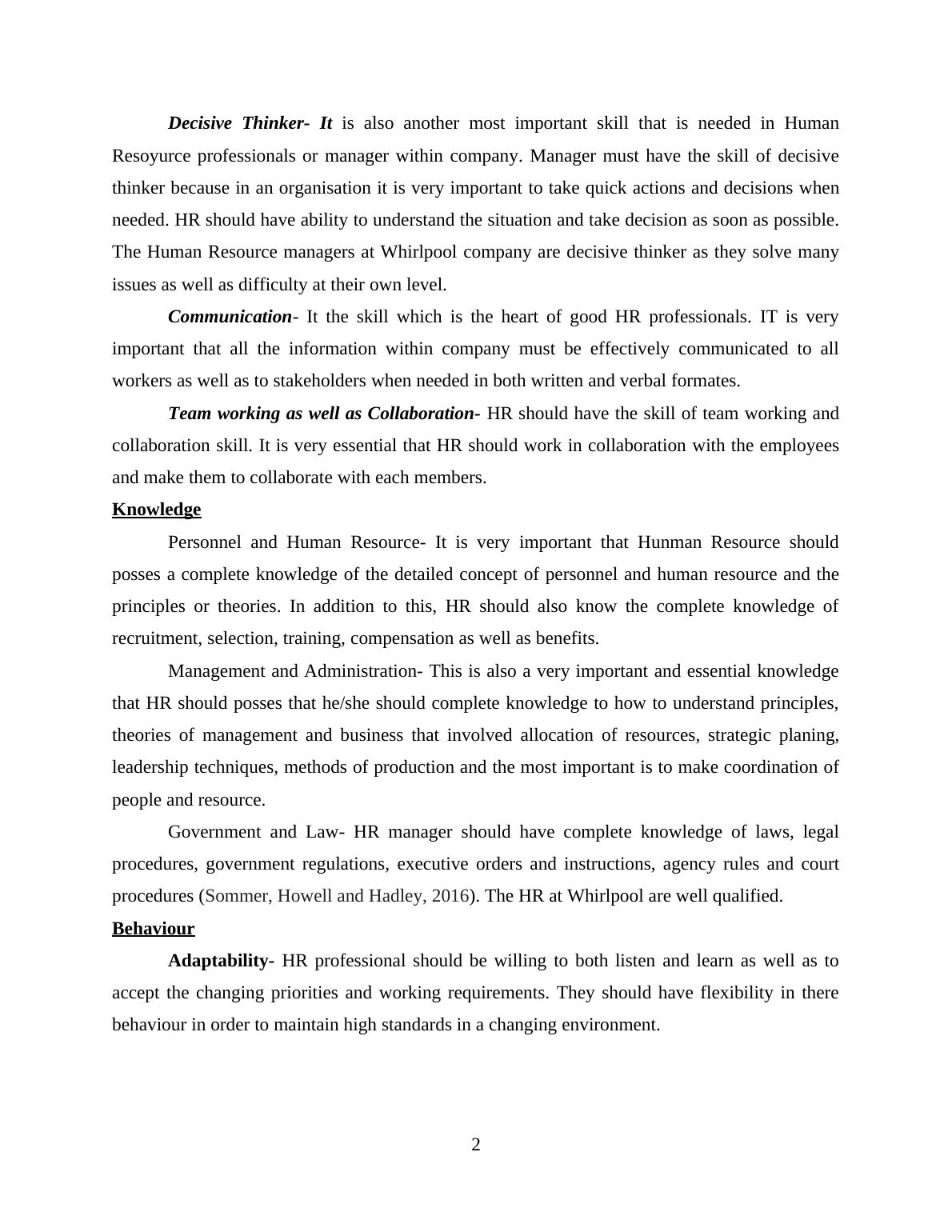 Decisive Thinker- It is also another most important skill that is needed in Human Resoyurce professionals or manager within company. Manager must have the skill of decisive thinker because in an organisation it is very important to take quick actions and decisions when needed. HR should have ability to understand the situation and take decision as soon as possible. The Human Resource managers at Whirlpool company are decisive thinker as they solve many issues as well as difficulty at their own level.

Communication- It the skill which is the heart of good HR professionals. IT is very important that all the information within company must be effectively communicated to all workers as well as to stakeholders when needed in both written and verbal formates.

Team working as well as Collaboration- HR should have the skill of team working and collaboration skill. It is very essential that HR should work in collaboration with the employees and make them to collaborate with each members.

Knowledge

Personnel and Human Resource- It is very important that Hunman Resource should posses a complete knowledge of the detailed concept of personnel and human resource and the principles or theories. In addition to this, HR should also know the complete knowledge of recruitment, selection, training, compensation as well as benefits.

Management and Administration- This is also a very important and essential knowledge that HR should posses that he/she should complete knowledge to how to understand principles, theories of management and business that involved allocation of resources, strategic planing, leadership techniques, methods of production and the most important is to make coordination of people and resource.

Government and Law- HR manager should have complete knowledge of laws, legal procedures, government regulations, executive orders and instructions, agency rules and court procedures (Sommer, Howell and Hadley, 2016). The HR at Whirlpool are well qualified.

Behaviour

Adaptability- HR professional should be willing to both listen and learn as well as to accept the changing priorities and working requirements. They should have flexibility in there behaviour in order to maintain high standards in a changing environment.

2